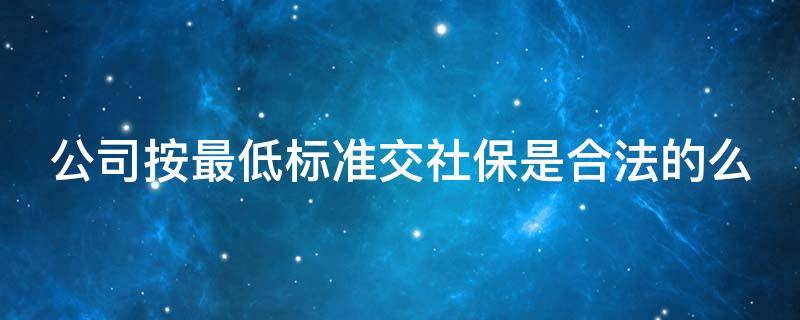 公司按最低标准交社保是合法的么